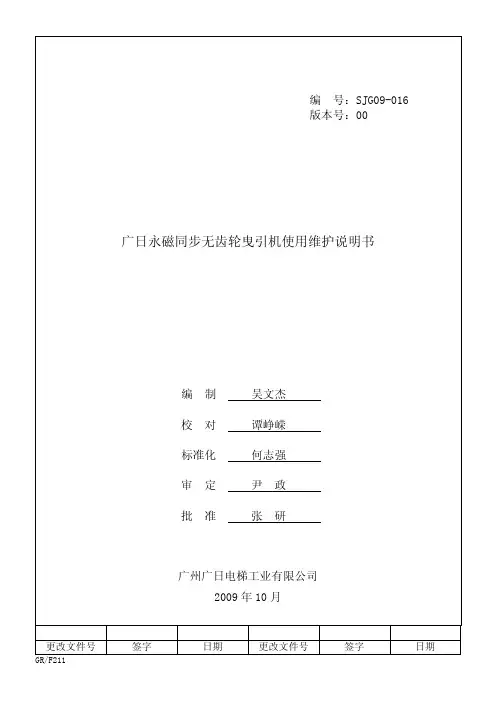 编　号：SJG09-016
版本号：00

广日永磁同步无齿轮曳引机使用维护说明书

编　制　吴文杰

校　对　谭峥嵘

标准化　何志强

审　定　尹　政

批　准　张　研

广州广日电梯工业有限公司
2009 年 10 月

|  |  |  |  |  |  |
|---|---|---|---|---|---|
| 更改文件号 | 签字 | 日期 | 更改文件号 | 签字 | 日期 |

GR/F211